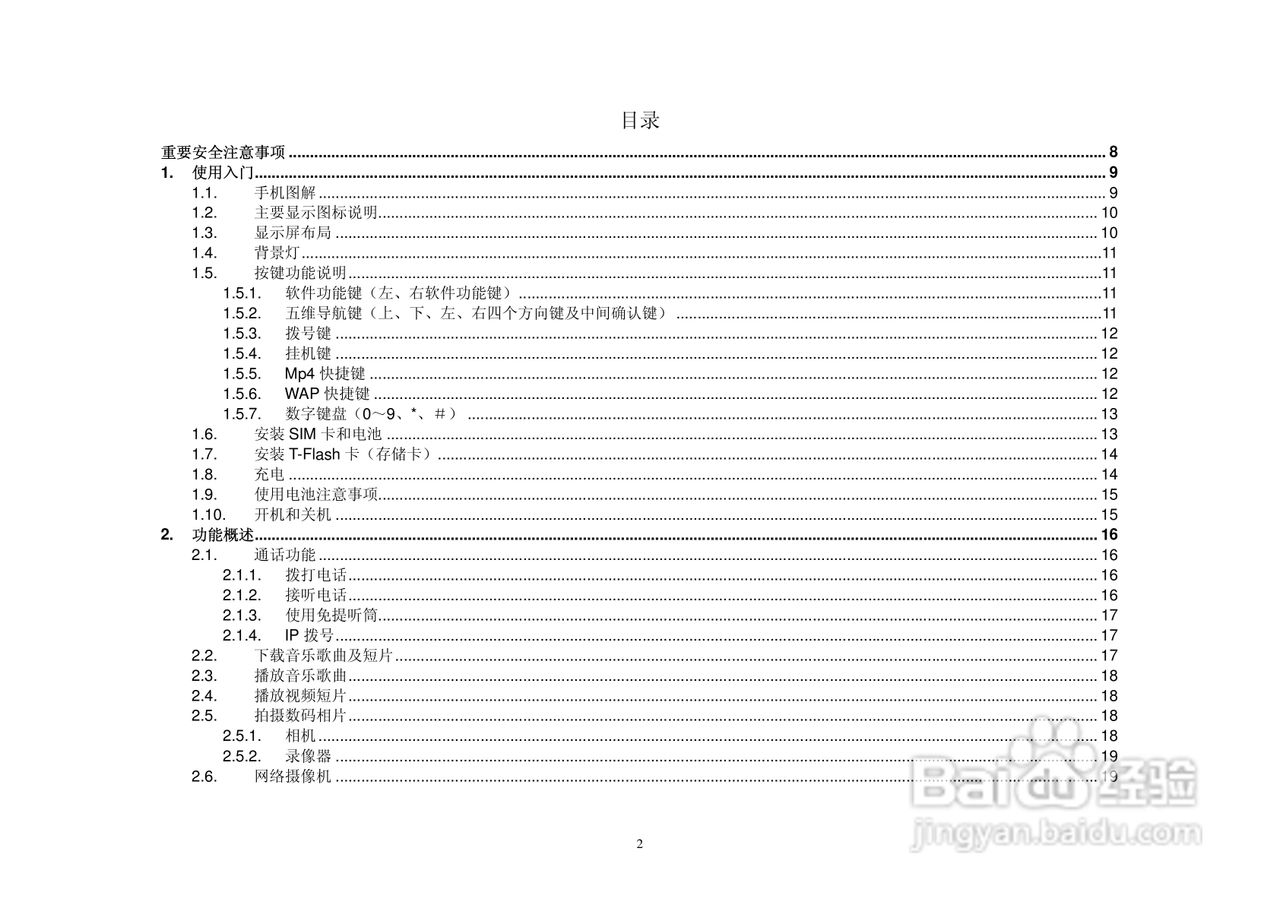 目录

重要安全注意事项 8
1. 使用入门 9
1.1. 手机图解 9
1.2. 主要显示图标说明 10
1.3. 显示屏布局 10
1.4. 背景灯 11
1.5. 按键功能说明 11
1.5.1. 软件功能键（左、右软件功能键） 11
1.5.2. 五维导航键（上、下、左、右四个方向键及中间确认键） 11
1.5.3. 拨号键 12
1.5.4. 挂机键 12
1.5.5. Mp4快捷键 12
1.5.6. WAP快捷键 12
1.5.7. 数字键盘（0～9、*、#） 13
1.6. 安装SIM卡和电池 13
1.7. 安装T-Flash卡（存储卡） 14
1.8. 充电 14
1.9. 使用电池注意事项 15
1.10. 开机和关机 15
2. 功能概述 16
2.1. 通话功能 16
2.1.1. 拨打电话 16
2.1.2. 接听电话 16
2.1.3. 使用免提听筒 17
2.1.4. IP拨号 17
2.2. 下载音乐歌曲及短片 17
2.3. 播放音乐歌曲 18
2.4. 播放视频短片 18
2.5. 拍摄数码相片 18
2.5.1. 相机 18
2.5.2. 录像器 19
2.6. 网络摄像机 19

2

Baidu经验
jingyan.baidu.com